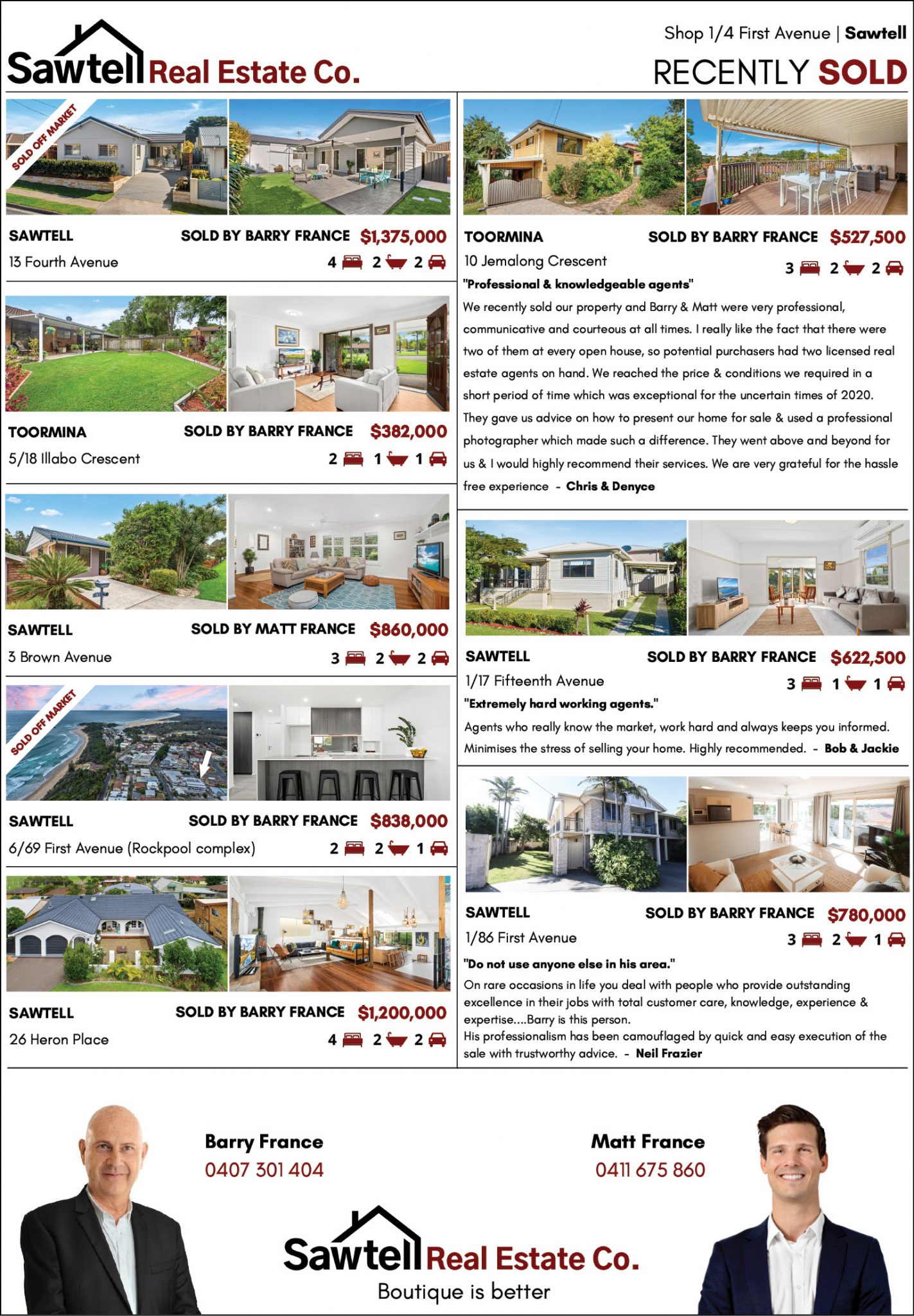 Sawtell Real Estate Co.

Shop 1/4 First Avenue | Sawtell

RECENTLY SOLD

SOLD OFF MARKET

SAWTELL SOLD BY BARRY FRANCE $1,375,000
13 Fourth Avenue 4 2 2

TOORMINA SOLD BY BARRY FRANCE $382,000
5/18 Illabo Crescent 2 1 1

SAWTELL SOLD BY MATT FRANCE $860,000
3 Brown Avenue 3 2 2

SOLD OFF MARKET

SAWTELL SOLD BY BARRY FRANCE $838,000
6/69 First Avenue (Rockpool complex) 2 2 1

SAWTELL SOLD BY BARRY FRANCE $1,200,000
26 Heron Place 4 2 2

TOORMINA SOLD BY BARRY FRANCE $527,500
10 Jemalong Crescent 3 2 2

"Professional & knowledgeable agents"

We recently sold our property and Barry & Matt were very professional, communicative and courteous at all times. I really like the fact that there were two of them at every open house, so potential purchasers had two licensed real estate agents on hand. We reached the price & conditions we required in a short period of time which was exceptional for the uncertain times of 2020. They gave us advice on how to present our home for sale & used a professional photographer which made such a difference. They went above and beyond for us & I would highly recommend their services. We are very grateful for the hassle free experience - Chris & Denyce

SAWTELL SOLD BY BARRY FRANCE $622,500
1/17 Fifteenth Avenue 3 1 1

"Extremely hard working agents."

Agents who really know the market, work hard and always keeps you informed. Minimises the stress of selling your home. Highly recommended. - Bob & Jackie

SAWTELL SOLD BY BARRY FRANCE $780,000
1/86 First Avenue 3 2 1

"Do not use anyone else in his area."

On rare occasions in life you deal with people who provide outstanding excellence in their jobs with total customer care, knowledge, experience & expertise....Barry is this person.
His professionalism has been camouflaged by quick and easy execution of the sale with trustworthy advice. - Neil Frazier

Barry France
0407 301 404

Matt France
0411 675 860

Sawtell Real Estate Co.
Boutique is better